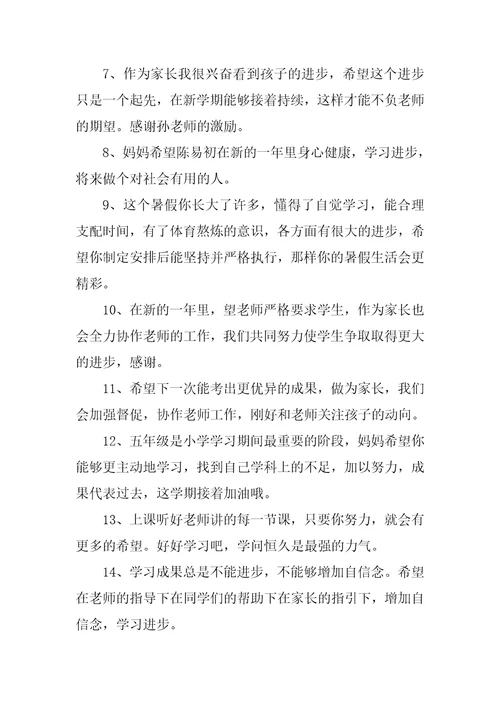 7、作为家长我很兴奋看到孩子的进步，希望这个进步只是一个起先，在新学期能够接着持续，这样才能不负老师的期望。感谢孙老师的激励。

8、妈妈希望陈易初在新的一年里身心健康，学习进步，将来做个对社会有用的人。

9、这个暑假你长大了许多，懂得了自觉学习，能合理支配时间，有了体育熬炼的意识，各方面有很大的进步，希望你制定安排后能坚持并严格执行，那样你的暑假生活会更精彩。

10、在新的一年里，望老师严格要求学生，作为家长也会全力协作老师的工作，我们共同努力使学生争取取得更大的进步，感谢。

11、希望下一次能考出更优异的成果，做为家长，我们会加强督促，协作老师工作，刚好和老师关注孩子的动向。

12、五年级是小学学习期间最重要的阶段，妈妈希望你能够更主动地学习，找到自己学科上的不足，加以努力，成果代表过去，这学期接着加油哦。

13、上课听好老师讲的每一节课，只要你努力，就会有更多的希望。好好学习吧，学问恒久是最强的力气。

14、学习成果总是不能进步，不能够增加自信念。希望在老师的指导下在同学们的帮助下在家长的指引下，增加自信念，学习进步。